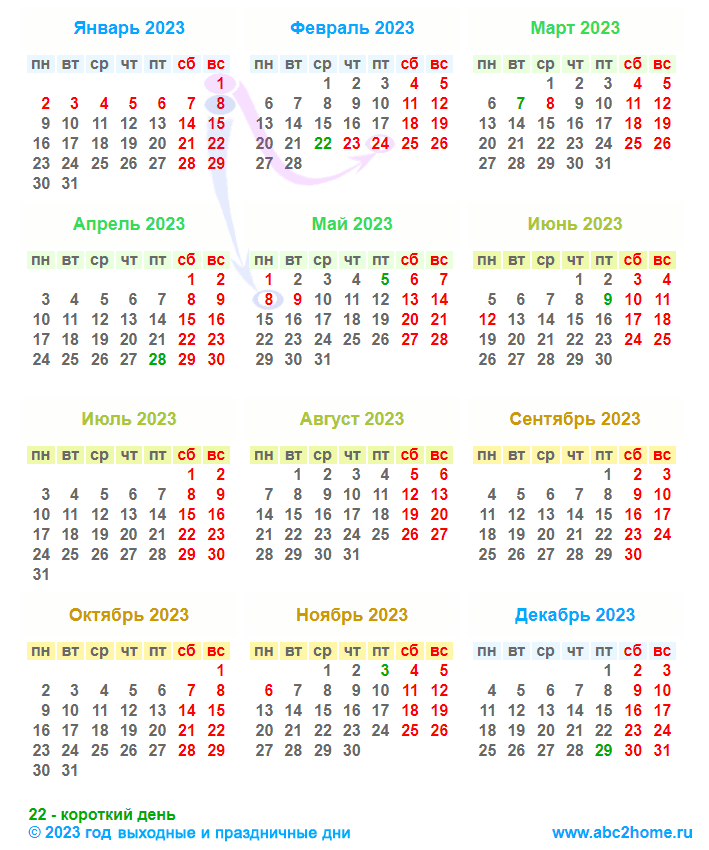 Январь 2023

| пн | вт | ср | чт | пт | сб | вс |
|---|---|---|---|---|---|---|
| | | | | | | 1 |
| 2 | 3 | 4 | 5 | 6 | 7 | 8 |
| 9 | 10 | 11 | 12 | 13 | 14 | 15 |
| 16 | 17 | 18 | 19 | 20 | 21 | 22 |
| 23 | 24 | 25 | 26 | 27 | 28 | 29 |
| 30 | 31 | | | | | |

Февраль 2023

| пн | вт | ср | чт | пт | сб | вс |
|---|---|---|---|---|---|---|
| | | 1 | 2 | 3 | 4 | 5 |
| 6 | 7 | 8 | 9 | 10 | 11 | 12 |
| 13 | 14 | 15 | 16 | 17 | 18 | 19 |
| 20 | 21 | 22 | 23 | 24 | 25 | 26 |
| 27 | 28 | | | | | |

Март 2023

| пн | вт | ср | чт | пт | сб | вс |
|---|---|---|---|---|---|---|
| | | 1 | 2 | 3 | 4 | 5 |
| 6 | 7 | 8 | 9 | 10 | 11 | 12 |
| 13 | 14 | 15 | 16 | 17 | 18 | 19 |
| 20 | 21 | 22 | 23 | 24 | 25 | 26 |
| 27 | 28 | 29 | 30 | 31 | | |

Апрель 2023

| пн | вт | ср | чт | пт | сб | вс |
|---|---|---|---|---|---|---|
| | | | | | 1 | 2 |
| 3 | 4 | 5 | 6 | 7 | 8 | 9 |
| 10 | 11 | 12 | 13 | 14 | 15 | 16 |
| 17 | 18 | 19 | 20 | 21 | 22 | 23 |
| 24 | 25 | 26 | 27 | 28 | 29 | 30 |

Май 2023

| пн | вт | ср | чт | пт | сб | вс |
|---|---|---|---|---|---|---|
| 1 | 2 | 3 | 4 | 5 | 6 | 7 |
| 8 | 9 | 10 | 11 | 12 | 13 | 14 |
| 15 | 16 | 17 | 18 | 19 | 20 | 21 |
| 22 | 23 | 24 | 25 | 26 | 27 | 28 |
| 29 | 30 | 31 | | | | |

Июнь 2023

| пн | вт | ср | чт | пт | сб | вс |
|---|---|---|---|---|---|---|
| | | | 1 | 2 | 3 | 4 |
| 5 | 6 | 7 | 8 | 9 | 10 | 11 |
| 12 | 13 | 14 | 15 | 16 | 17 | 18 |
| 19 | 20 | 21 | 22 | 23 | 24 | 25 |
| 26 | 27 | 28 | 29 | 30 | | |

Июль 2023

| пн | вт | ср | чт | пт | сб | вс |
|---|---|---|---|---|---|---|
| | | | | | 1 | 2 |
| 3 | 4 | 5 | 6 | 7 | 8 | 9 |
| 10 | 11 | 12 | 13 | 14 | 15 | 16 |
| 17 | 18 | 19 | 20 | 21 | 22 | 23 |
| 24 | 25 | 26 | 27 | 28 | 29 | 30 |
| 31 | | | | | | |

Август 2023

| пн | вт | ср | чт | пт | сб | вс |
|---|---|---|---|---|---|---|
| | 1 | 2 | 3 | 4 | 5 | 6 |
| 7 | 8 | 9 | 10 | 11 | 12 | 13 |
| 14 | 15 | 16 | 17 | 18 | 19 | 20 |
| 21 | 22 | 23 | 24 | 25 | 26 | 27 |
| 28 | 29 | 30 | 31 | | | |

Сентябрь 2023

| пн | вт | ср | чт | пт | сб | вс |
|---|---|---|---|---|---|---|
| | | | | 1 | 2 | 3 |
| 4 | 5 | 6 | 7 | 8 | 9 | 10 |
| 11 | 12 | 13 | 14 | 15 | 16 | 17 |
| 18 | 19 | 20 | 21 | 22 | 23 | 24 |
| 25 | 26 | 27 | 28 | 29 | 30 | |

Октябрь 2023

| пн | вт | ср | чт | пт | сб | вс |
|---|---|---|---|---|---|---|
| | | | | | | 1 |
| 2 | 3 | 4 | 5 | 6 | 7 | 8 |
| 9 | 10 | 11 | 12 | 13 | 14 | 15 |
| 16 | 17 | 18 | 19 | 20 | 21 | 22 |
| 23 | 24 | 25 | 26 | 27 | 28 | 29 |
| 30 | 31 | | | | | |

Ноябрь 2023

| пн | вт | ср | чт | пт | сб | вс |
|---|---|---|---|---|---|---|
| | | 1 | 2 | 3 | 4 | 5 |
| 6 | 7 | 8 | 9 | 10 | 11 | 12 |
| 13 | 14 | 15 | 16 | 17 | 18 | 19 |
| 20 | 21 | 22 | 23 | 24 | 25 | 26 |
| 27 | 28 | 29 | 30 | | | |

Декабрь 2023

| пн | вт | ср | чт | пт | сб | вс |
|---|---|---|---|---|---|---|
| | | | | 1 | 2 | 3 |
| 4 | 5 | 6 | 7 | 8 | 9 | 10 |
| 11 | 12 | 13 | 14 | 15 | 16 | 17 |
| 18 | 19 | 20 | 21 | 22 | 23 | 24 |
| 25 | 26 | 27 | 28 | 29 | 30 | 31 |

22 - короткий день
© 2023 год выходные и праздничные дни

www.abc2home.ru